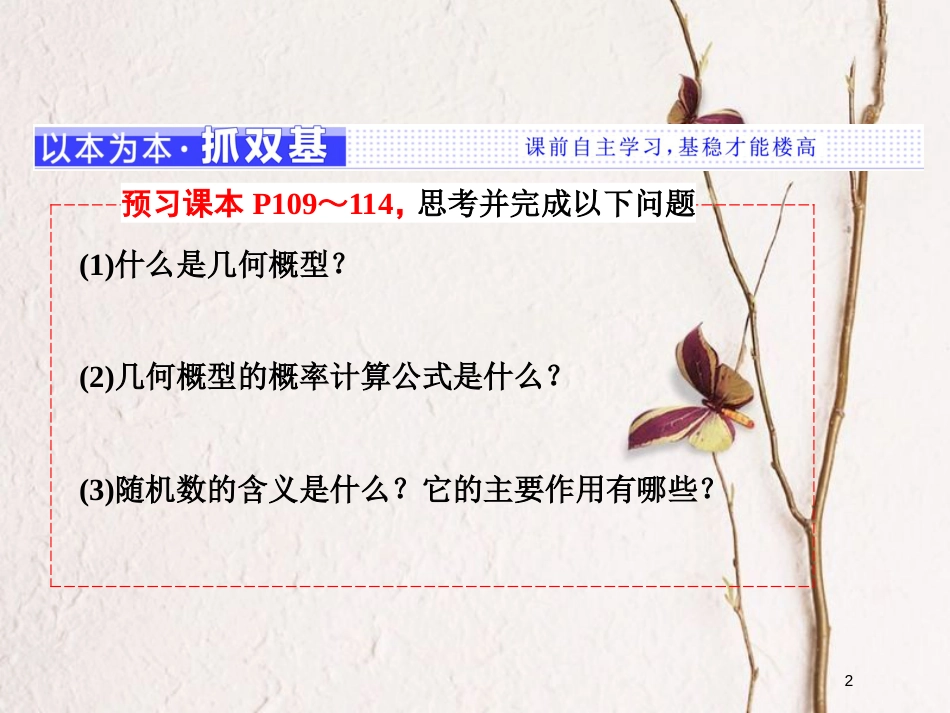 以本为本·抓双基

课前自主学习，基稳才能楼高

预习课本 P109～114，思考并完成以下问题

(1)什么是几何概型？

(2)几何概型的概率计算公式是什么？

(3)随机数的含义是什么？它的主要作用有哪些？

2